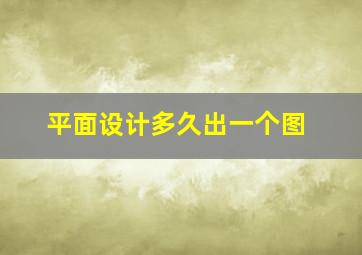 平面设计多久出一个图